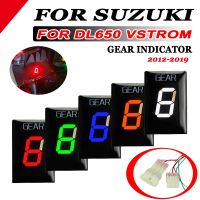 FOR SUZUKI
FOR DL650 VSTROM
GEAR INDICATOR
2012-2019

0

GEAR
6

GEAR
6

GEAR
6

GEAR
6

GEAR
6